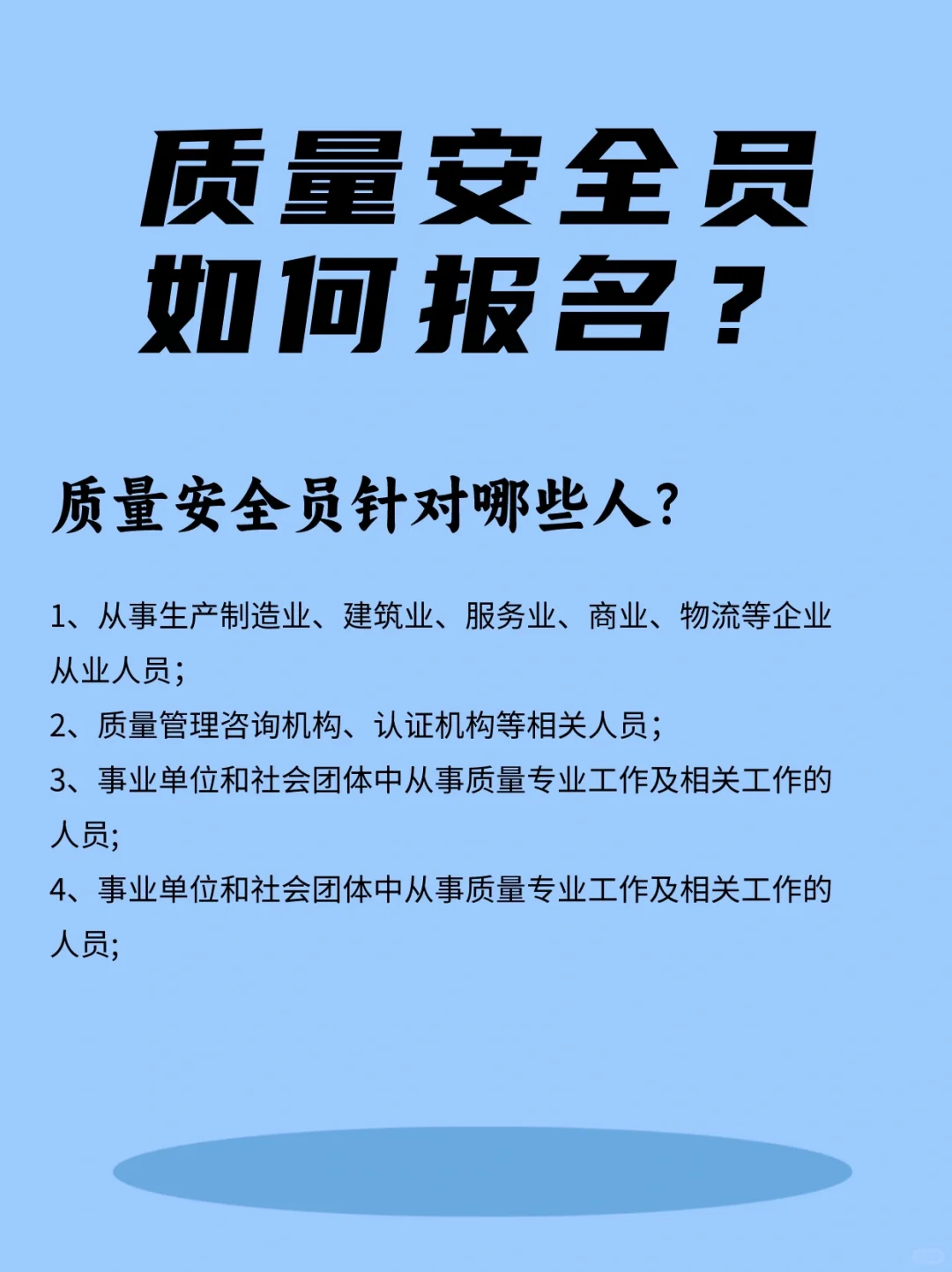 质量安全员
如何报名？

质量安全员针对哪些人？

1、从事生产制造业、建筑业、服务业、商业、物流等企业从业人员；

2、质量管理咨询机构、认证机构等相关人员；

3、事业单位和社会团体中从事质量专业工作及相关工作的人员;

4、事业单位和社会团体中从事质量专业工作及相关工作的人员;